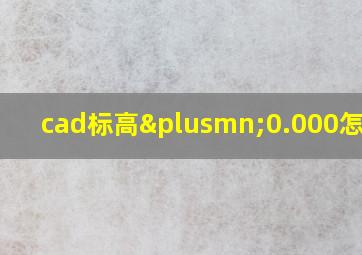 cad标高&plusmn;0.000怎